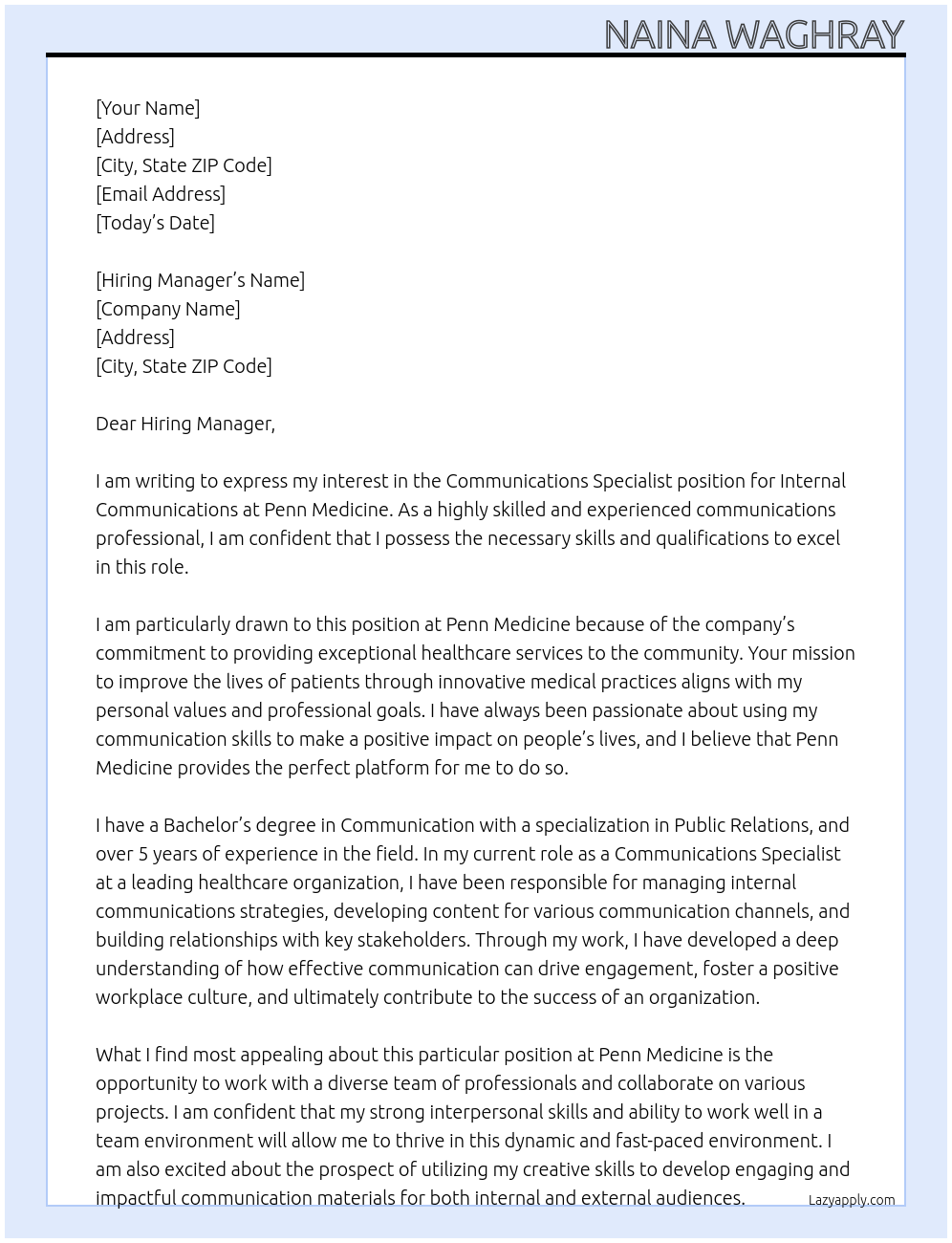 NAINA WAGHRAY

[Your Name]
[Address]
[City, State ZIP Code]
[Email Address]
[Today's Date]

[Hiring Manager's Name]
[Company Name]
[Address]
[City, State ZIP Code]

Dear Hiring Manager,

I am writing to express my interest in the Communications Specialist position for Internal Communications at Penn Medicine. As a highly skilled and experienced communications professional, I am confident that I possess the necessary skills and qualifications to excel in this role.

I am particularly drawn to this position at Penn Medicine because of the company's commitment to providing exceptional healthcare services to the community. Your mission to improve the lives of patients through innovative medical practices aligns with my personal values and professional goals. I have always been passionate about using my communication skills to make a positive impact on people's lives, and I believe that Penn Medicine provides the perfect platform for me to do so.

I have a Bachelor's degree in Communication with a specialization in Public Relations, and over 5 years of experience in the field. In my current role as a Communications Specialist at a leading healthcare organization, I have been responsible for managing internal communications strategies, developing content for various communication channels, and building relationships with key stakeholders. Through my work, I have developed a deep understanding of how effective communication can drive engagement, foster a positive workplace culture, and ultimately contribute to the success of an organization.

What I find most appealing about this particular position at Penn Medicine is the opportunity to work with a diverse team of professionals and collaborate on various projects. I am confident that my strong interpersonal skills and ability to work well in a team environment will allow me to thrive in this dynamic and fast-paced environment. I am also excited about the prospect of utilizing my creative skills to develop engaging and impactful communication materials for both internal and external audiences.

Lazyapply.com